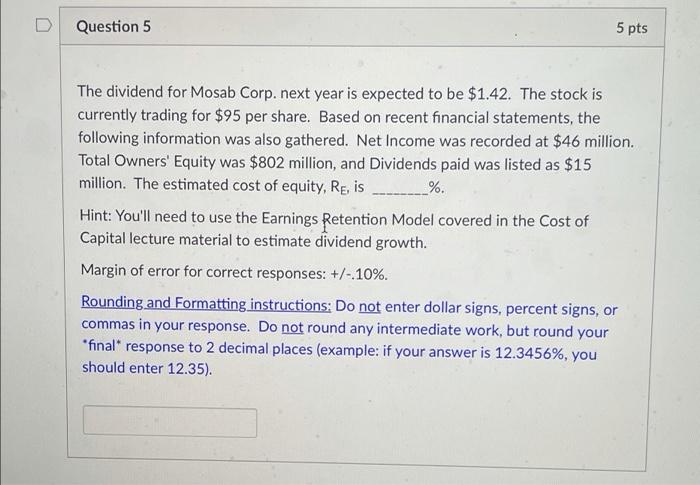 Question 5

5 pts

The dividend for Mosab Corp. next year is expected to be $1.42. The stock is currently trading for $95 per share. Based on recent financial statements, the following information was also gathered. Net Income was recorded at $46 million. Total Owners' Equity was $802 million, and Dividends paid was listed as $15 million. The estimated cost of equity, $R_E$, is ____%.

Hint: You'll need to use the Earnings Retention Model covered in the Cost of Capital lecture material to estimate dividend growth.

Margin of error for correct responses: +/-.10%.

Rounding and Formatting instructions: Do not enter dollar signs, percent signs, or commas in your response. Do not round any intermediate work, but round your *final* response to 2 decimal places (example: if your answer is 12.3456%, you should enter 12.35).